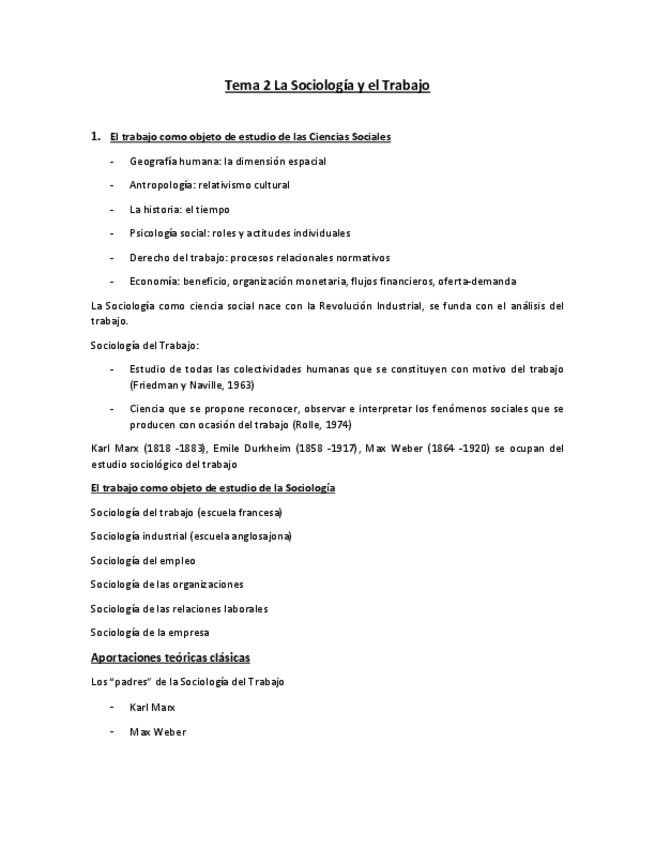 Tema 2 La Sociología y el Trabajo

1. El trabajo como objeto de estudio de las Ciencias Sociales

- Geografía humana: la dimensión espacial
- Antropología: relativismo cultural
- La historia: el tiempo
- Psicología social: roles y actitudes individuales
- Derecho del trabajo: procesos relacionales normativos
- Economía: beneficio, organización monetaria, flujos financieros, oferta-demanda

La Sociología como ciencia social nace con la Revolución Industrial, se funda con el análisis del trabajo.

Sociología del Trabajo:

- Estudio de todas las colectividades humanas que se constituyen con motivo del trabajo (Friedman y Naville, 1963)
- Ciencia que se propone reconocer, observar e interpretar los fenómenos sociales que se producen con ocasión del trabajo (Rolle, 1974)

Karl Marx (1818 -1883), Emile Durkheim (1858 -1917), Max Weber (1864 -1920) se ocupan del estudio sociológico del trabajo

El trabajo como objeto de estudio de la Sociología

Sociología del trabajo (escuela francesa)

Sociología industrial (escuela anglosajona)

Sociología del empleo

Sociología de las organizaciones

Sociología de las relaciones laborales

Sociología de la empresa

Aportaciones teóricas clásicas

Los "padres" de la Sociología del Trabajo

- Karl Marx
- Max Weber